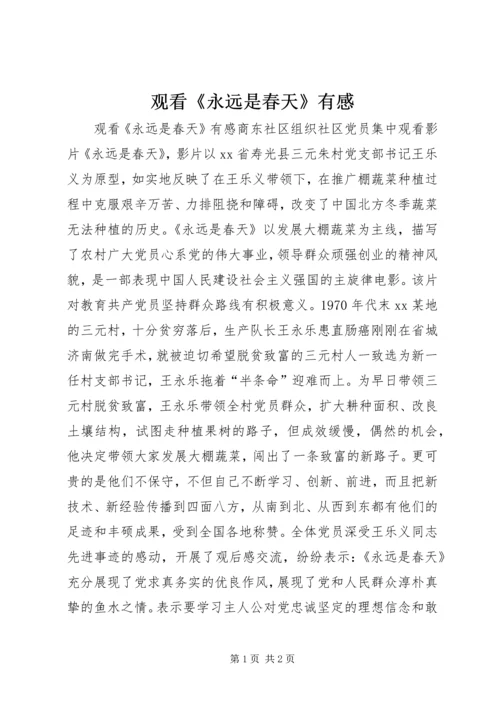 观看《永远是春天》有感

观看《永远是春天》有感商东社区组织社区党员集中观看影片《永远是春天》，影片以xx省寿光县三元朱村党支部书记王乐义为原型，如实地反映了在王乐义带领下，在推广棚蔬菜种植过程中克服艰辛万苦、力排阻挠和障碍，改变了中国北方冬季蔬菜无法种植的历史。《永远是春天》以发展大棚蔬菜为主线，描写了农村广大党员心系党的伟大事业，领导群众顽强创业的精神风貌，是一部表现中国人民建设社会主义强国的主旋律电影。该片对教育共产党员坚持群众路线有积极意义。1970年代末xx某地的三元村，十分贫穷落后，生产队长王永乐患直肠癌刚刚在省城济南做完手术，就被迫切希望脱贫致富的三元村人一致选为新一任村支部书记，王永乐拖着“半条命”迎难而上。为早日带领三元村脱贫致富，王永乐带领全村党员群众，扩大耕种面积、改良土壤结构，试图走种植果树的路子，但成效缓慢，偶然的机会，他决定带领大家发展大棚蔬菜，闯出了一条致富的新路子。更可贵的是他们不保守，不但自己不断学习、创新、前进，而且把新技术、新经验传播到四面八方，从南到北、从西到东都有他们的足迹和丰硕成果，受到全国各地称赞。全体党员深受王乐义同志先进事迹的感动，开展了观后感交流，纷纷表示：《永远是春天》充分展现了党求真务实的优良作风，展现了党和人民群众淳朴真挚的鱼水之情。表示要学习主人公对党忠诚坚定的理想信念和敢

第1页 共2页